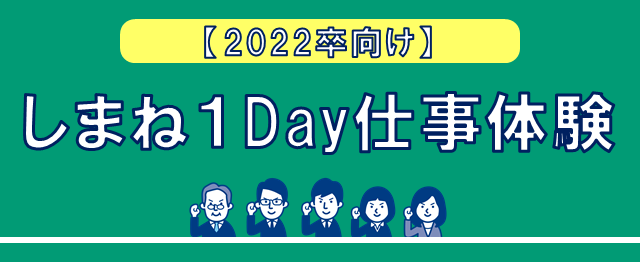 【2022卒向け】

しまね1Day仕事体験